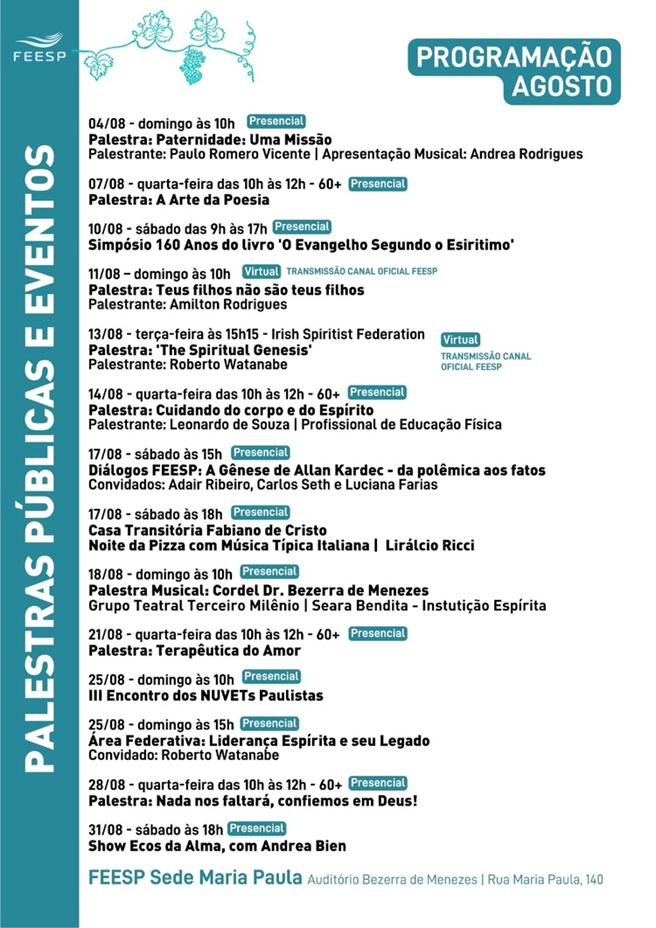 FEESP

PALESTRAS PÚBLICAS E EVENTOS

PROGRAMAÇÃO AGOSTO

04/08 - domingo às 10h Presencial
Palestra: Paternidade: Uma Missão
Palestrante: Paulo Romero Vicente | Apresentação Musical: Andrea Rodrigues

07/08 - quarta-feira das 10h às 12h - 60+ Presencial
Palestra: A Arte da Poesia

10/08 - sábado das 9h às 17h Presencial
Simpósio 160 Anos do livro 'O Evangelho Segundo o Esiritimo'

11/08 – domingo às 10h Virtual TRANSMISSÃO CANAL OFICIAL FEESP
Palestra: Teus filhos não são teus filhos
Palestrante: Amilton Rodrigues

13/08 - terça-feira às 15h15 - Irish Spiritist Federation Virtual TRANSMISSÃO CANAL OFICIAL FEESP
Palestra: 'The Spiritual Genesis'
Palestrante: Roberto Watanabe

14/08 - quarta-feira das 10h às 12h - 60+ Presencial
Palestra: Cuidando do corpo e do Espírito
Palestrante: Leonardo de Souza | Profissional de Educação Física

17/08 - sábado às 15h Presencial
Diálogos FEESP: A Gênese de Allan Kardec - da polêmica aos fatos
Convidados: Adair Ribeiro, Carlos Seth e Luciana Farias

17/08 - sábado às 18h Presencial
Casa Transitória Fabiano de Cristo
Noite da Pizza com Música Típica Italiana | Lirálcio Ricci

18/08 - domingo às 10h Presencial
Palestra Musical: Cordel Dr. Bezerra de Menezes
Grupo Teatral Terceiro Milênio | Seara Bendita - Instutição Espírita

21/08 - quarta-feira das 10h às 12h - 60+ Presencial
Palestra: Terapêutica do Amor

25/08 - domingo às 10h Presencial
III Encontro dos NUVETs Paulistas

25/08 - domingo às 15h Presencial
Área Federativa: Liderança Espírita e seu Legado
Convidado: Roberto Watanabe

28/08 - quarta-feira das 10h às 12h - 60+ Presencial
Palestra: Nada nos faltará, confiemos em Deus!

31/08 - sábado às 18h Presencial
Show Ecos da Alma, com Andrea Bien

FEESP Sede Maria Paula Auditório Bezerra de Menezes | Rua Maria Paula, 140